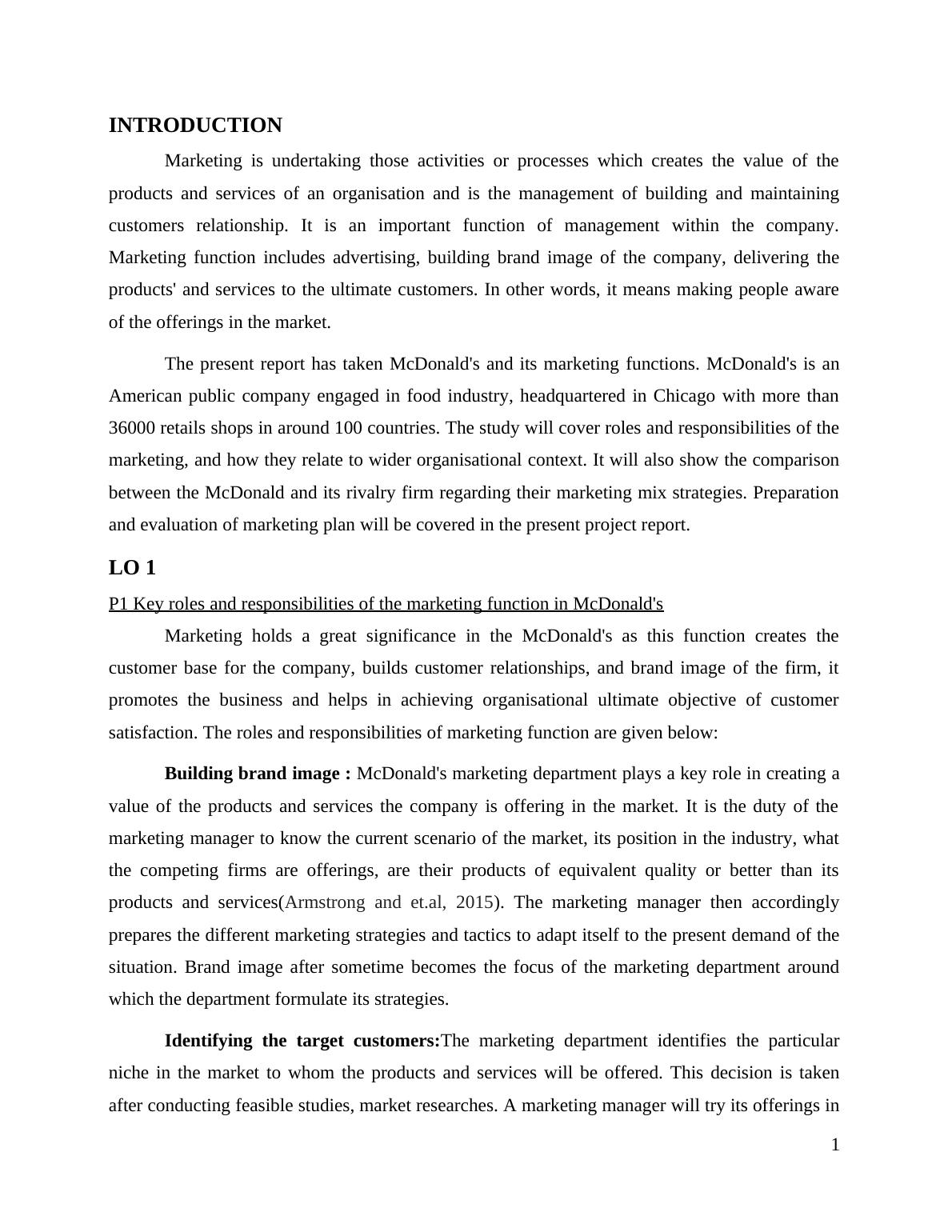 INTRODUCTION

Marketing is undertaking those activities or processes which creates the value of the products and services of an organisation and is the management of building and maintaining customers relationship. It is an important function of management within the company. Marketing function includes advertising, building brand image of the company, delivering the products' and services to the ultimate customers. In other words, it means making people aware of the offerings in the market.

The present report has taken McDonald's and its marketing functions. McDonald's is an American public company engaged in food industry, headquartered in Chicago with more than 36000 retails shops in around 100 countries. The study will cover roles and responsibilities of the marketing, and how they relate to wider organisational context. It will also show the comparison between the McDonald and its rivalry firm regarding their marketing mix strategies. Preparation and evaluation of marketing plan will be covered in the present project report.

LO 1

P1 Key roles and responsibilities of the marketing function in McDonald's

Marketing holds a great significance in the McDonald's as this function creates the customer base for the company, builds customer relationships, and brand image of the firm, it promotes the business and helps in achieving organisational ultimate objective of customer satisfaction. The roles and responsibilities of marketing function are given below:

Building brand image : McDonald's marketing department plays a key role in creating a value of the products and services the company is offering in the market. It is the duty of the marketing manager to know the current scenario of the market, its position in the industry, what the competing firms are offerings, are their products of equivalent quality or better than its products and services(Armstrong and et.al, 2015). The marketing manager then accordingly prepares the different marketing strategies and tactics to adapt itself to the present demand of the situation. Brand image after sometime becomes the focus of the marketing department around which the department formulate its strategies.

Identifying the target customers:The marketing department identifies the particular niche in the market to whom the products and services will be offered. This decision is taken after conducting feasible studies, market researches. A marketing manager will try its offerings in

1